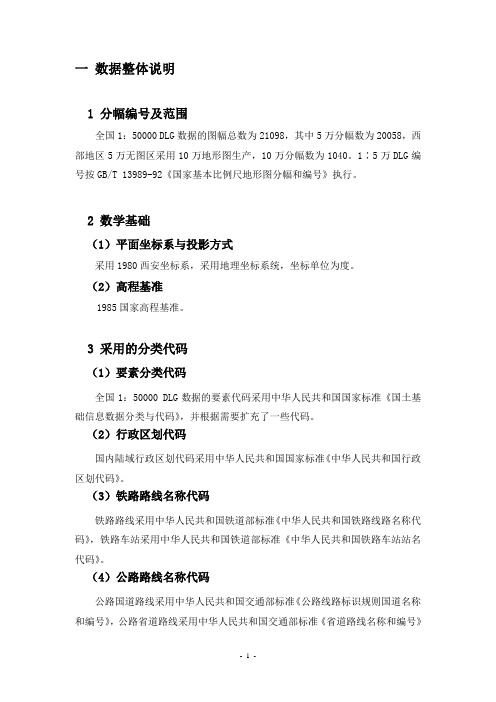 一 数据整体说明

1 分幅编号及范围

全国 1：50000 DLG 数据的图幅总数为 21098，其中 5 万分幅数为 20058，西部地区 5 万无图区采用 10 万地形图生产，10 万分幅数为 1040。1：5 万 DLG 编号按 GB/T 13989-92《国家基本比例尺地形图分幅和编号》执行。

2 数学基础

（1）平面坐标系与投影方式

采用 1980 西安坐标系，采用地理坐标系统，坐标单位为度。

（2）高程基准

1985 国家高程基准。

3 采用的分类代码

（1）要素分类代码

全国 1：50000 DLG 数据的要素代码采用中华人民共和国国家标准《国土基础信息数据分类与代码》，并根据需要扩充了一些代码。

（2）行政区划代码

国内陆域行政区划代码采用中华人民共和国国家标准《中华人民共和国行政区划代码》。

（3）铁路路线名称代码

铁路路线采用中华人民共和国铁道部标准《中华人民共和国铁路线路名称代码》，铁路车站采用中华人民共和国铁道部标准《中华人民共和国铁路车站站名代码》。

（4）公路路线名称代码

公路国道路线采用中华人民共和国交通部标准《公路线路标识规则国道名称和编号》，公路省道路线采用中华人民共和国交通部标准《省道路线名称和编号》

- 1 -